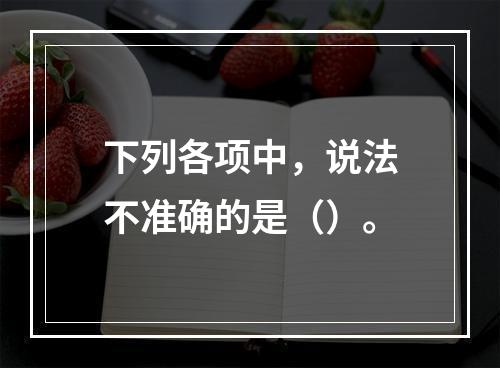 下列各项中，说法不准确的是（）。